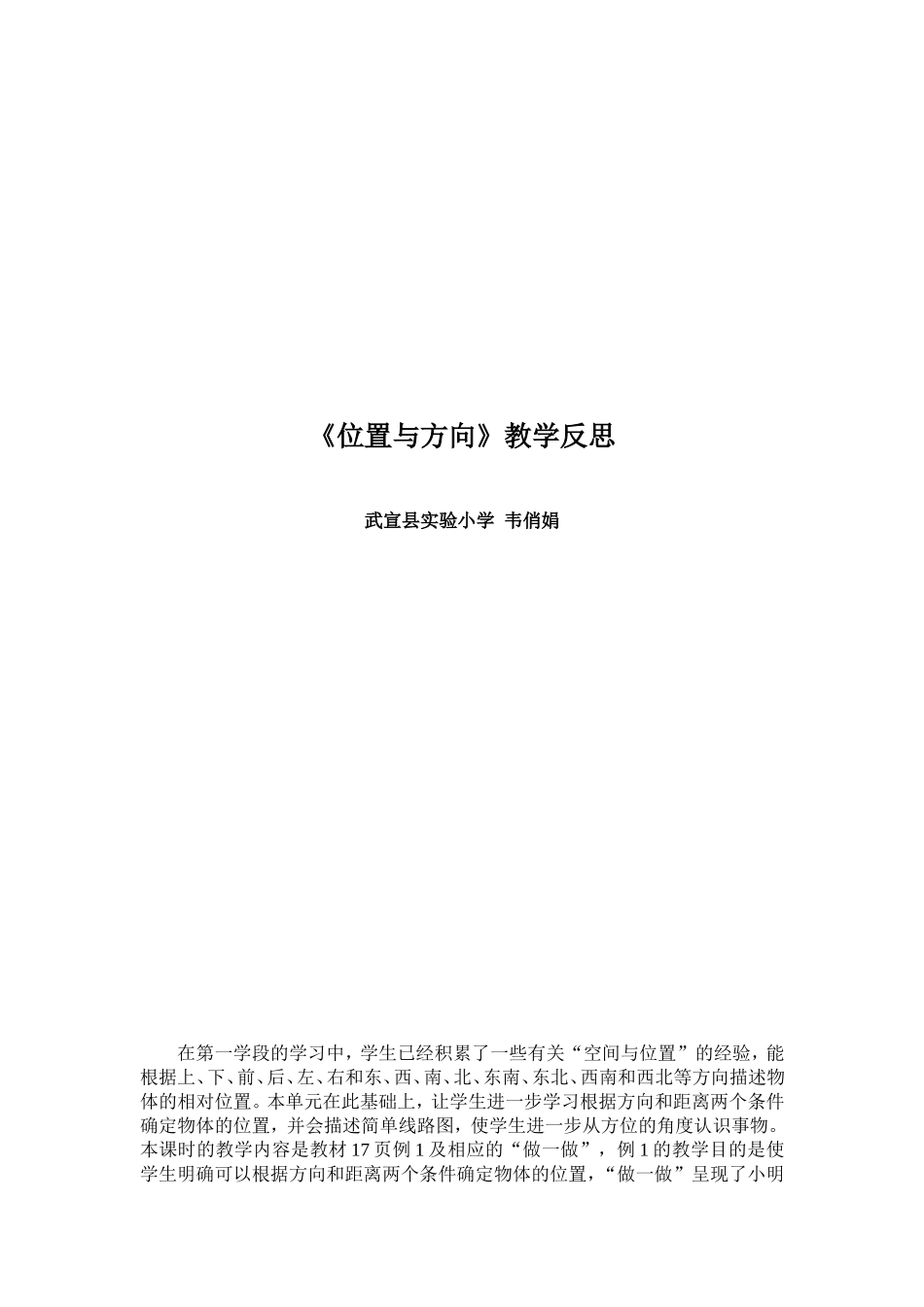 《位置与方向》教学反思

武宣县实验小学 韦俏娟

在第一学段的学习中，学生已经积累了一些有关“空间与位置”的经验，能根据上、下、前、后、左、右和东、西、南、北、东南、东北、西南和西北等方向描述物体的相对位置。本单元在此基础上，让学生进一步学习根据方向和距离两个条件确定物体的位置，并会描述简单线路图，使学生进一步从方位的角度认识事物。本课时的教学内容是教材 17 页例 1 及相应的“做一做”，例 1 的教学目的是使学生明确可以根据方向和距离两个条件确定物体的位置，“做一做”呈现了小明